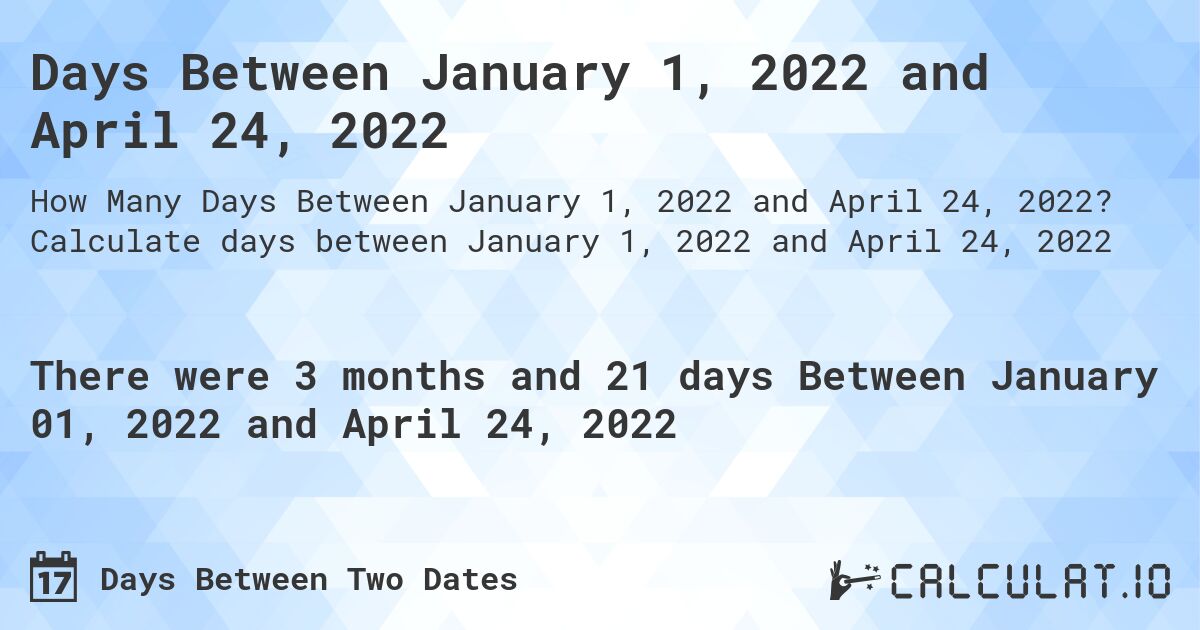 Days Between January 1, 2022 and April 24, 2022

How Many Days Between January 1, 2022 and April 24, 2022? Calculate days between January 1, 2022 and April 24, 2022

There were 3 months and 21 days Between January 01, 2022 and April 24, 2022

17 Days Between Two Dates

CALCULAT.IO